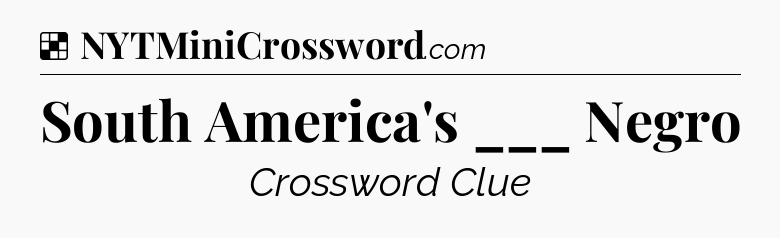 NYTMiniCrossword.com

South America's ___ Negro

Crossword Clue